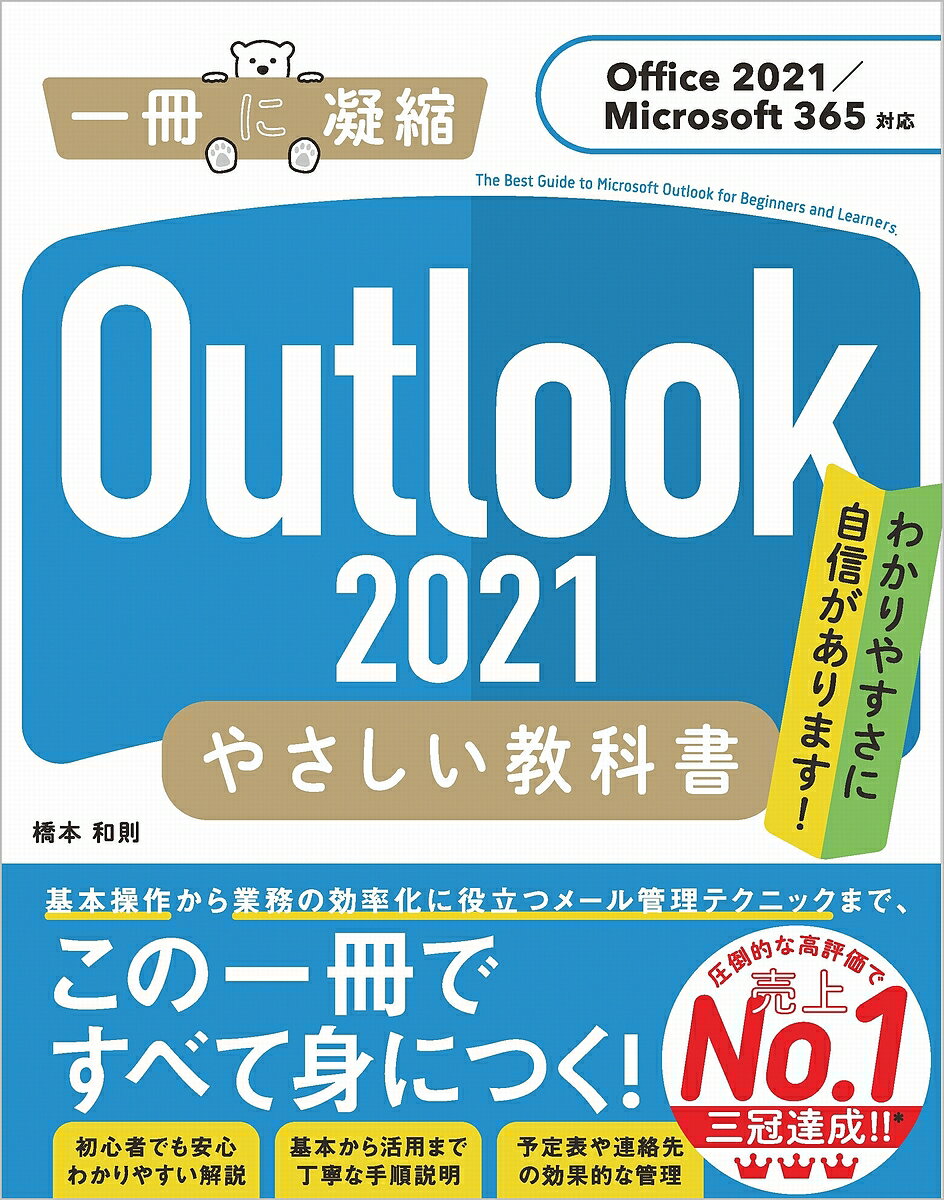 一冊に凝縮

Office 2021／Microsoft 365 対応

The Best Guide to Microsoft Outlook for Beginners and Learners.

Outlook 2021

やさしい教科書

わかりやすさに自信があります！

橋本 和則

基本操作から業務の効率化に役立つメール管理テクニックまで、

この一冊ですべて身につく！

圧倒的な高評価で 売上 No.1 三冠達成!!*

初心者でも安心 わかりやすい解説

基本から活用まで 丁寧な手順説明

予定表や連絡先の効果的な管理